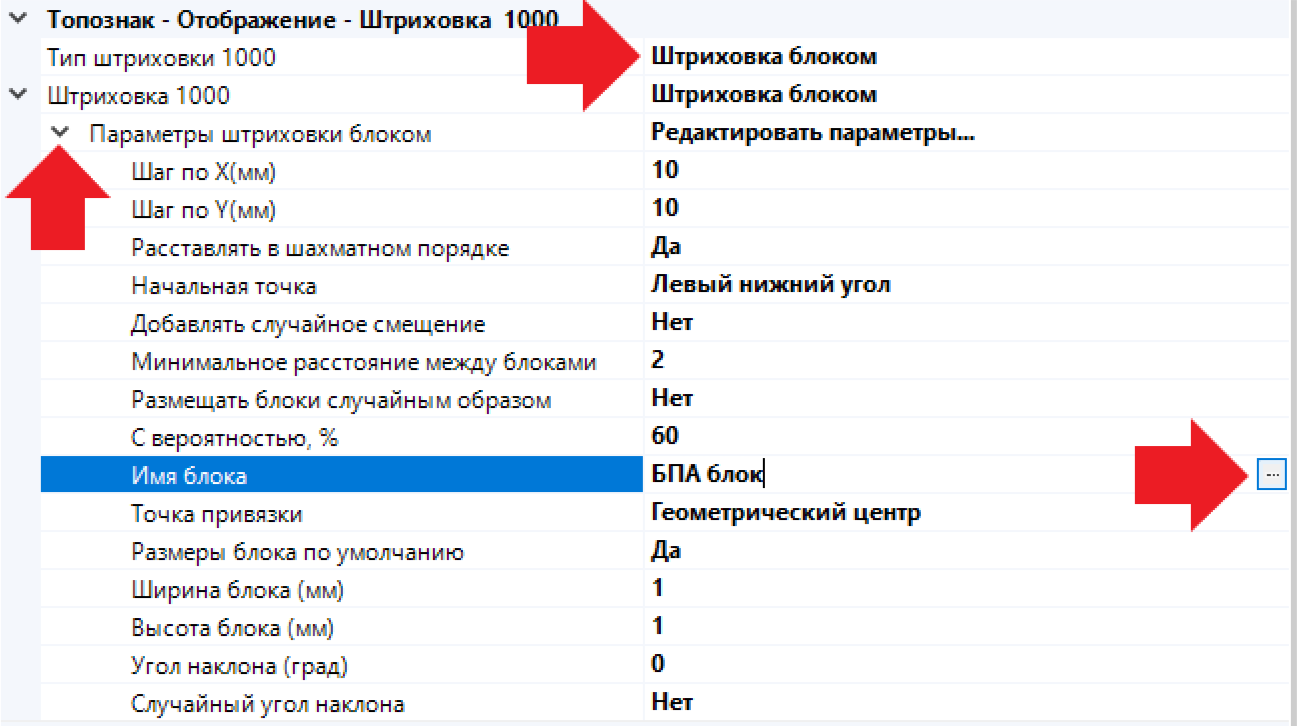 Топознак - Отображение - Штриховка 1000

| | |
|---|---|
| Тип штриховки 1000 | Штриховка блоком |
| Штриховка 1000 | Штриховка блоком |
| Параметры штриховки блоком | Редактировать параметры... |
| Шаг по X(мм) | 10 |
| Шаг по Y(мм) | 10 |
| Расставлять в шахматном порядке | Да |
| Начальная точка | Левый нижний угол |
| Добавлять случайное смещение | Нет |
| Минимальное расстояние между блоками | 2 |
| Размещать блоки случайным образом | Нет |
| С вероятностью, % | 60 |
| Имя блока | БПА блок ... |
| Точка привязки | Геометрический центр |
| Размеры блока по умолчанию | Да |
| Ширина блока (мм) | 1 |
| Высота блока (мм) | 1 |
| Угол наклона (град) | 0 |
| Случайный угол наклона | Нет |